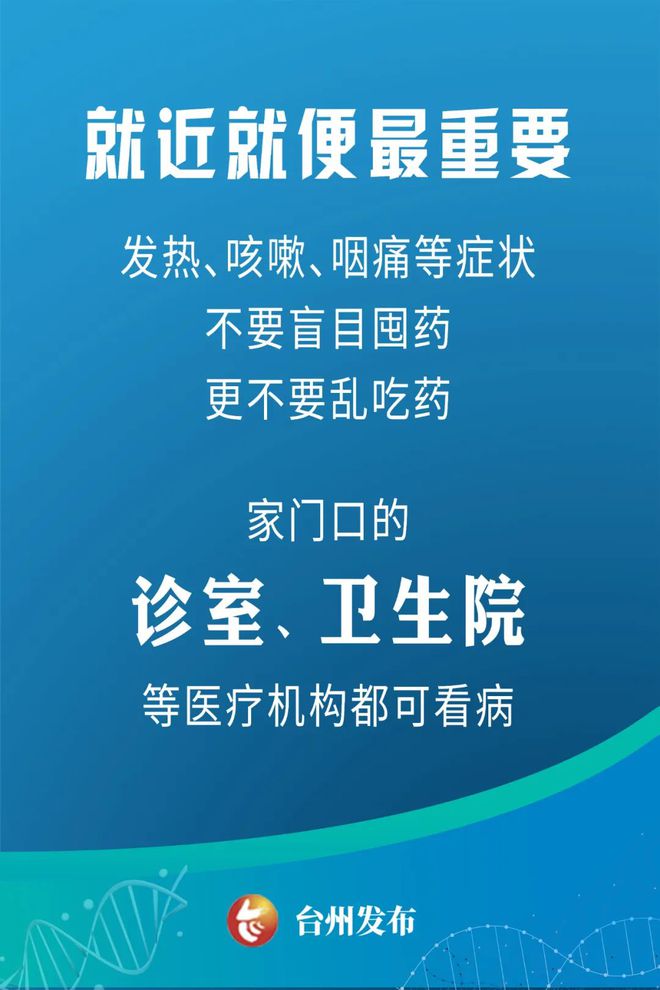 就近就便最重要

发热、咳嗽、咽痛等症状
不要盲目囤药
更不要乱吃药

家门口的
诊室、卫生院
等医疗机构都可看病

台州发布